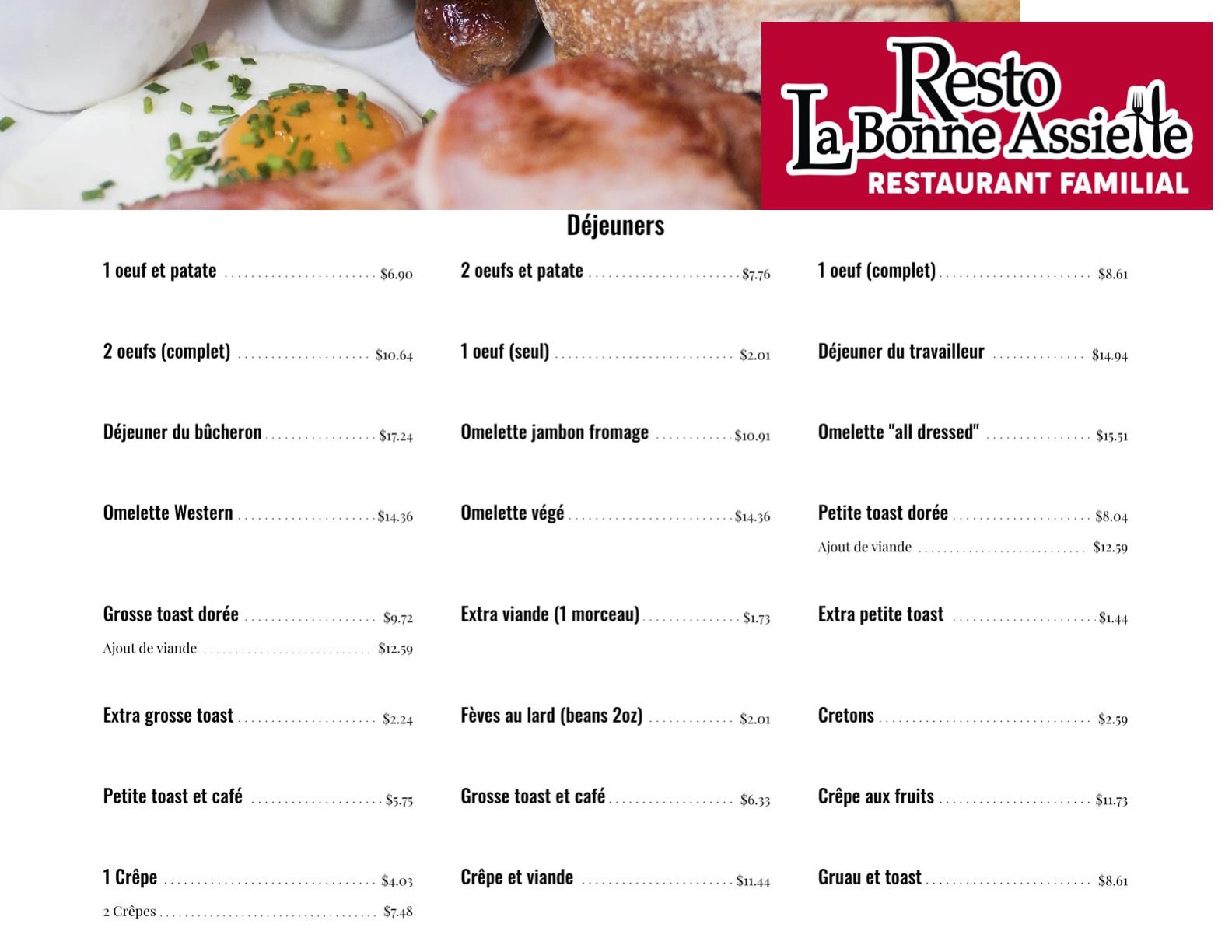 Resto
La Bonne Assiette
RESTAURANT FAMILIAL

Déjeuners

1 oeuf et patate $6.90

2 oeufs (complet) $10.64

Déjeuner du bûcheron $17.24

Omelette Western $14.36

Grosse toast dorée $9.72
Ajout de viande $12.59

Extra grosse toast $2.24

Petite toast et café $5.75

1 Crêpe $4.03
2 Crêpes $7.48

2 oeufs et patate $7.76

1 oeuf (seul) $2.01

Omelette jambon fromage $10.91

Omelette végé $14.36

Extra viande (1 morceau) $1.73

Fèves au lard (beans 2oz) $2.01

Grosse toast et café $6.33

Crêpe et viande $11.44

1 oeuf (complet) $8.61

Déjeuner du travailleur $14.94

Omelette "all dressed" $15.51

Petite toast dorée $8.04
Ajout de viande $12.59

Extra petite toast $1.44

Cretons $2.59

Crêpe aux fruits $11.73

Gruau et toast $8.61